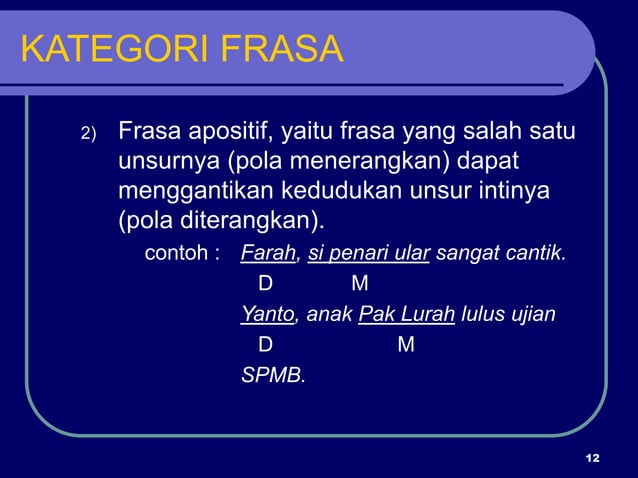 KATEGORI FRASA

2) Frasa apositif, yaitu frasa yang salah satu unsurnya (pola menerangkan) dapat menggantikan kedudukan unsur intinya (pola diterangkan).

contoh : Farah, si penari ular sangat cantik.
D M
Yanto, anak Pak Lurah lulus ujian
D M
SPMB.

12